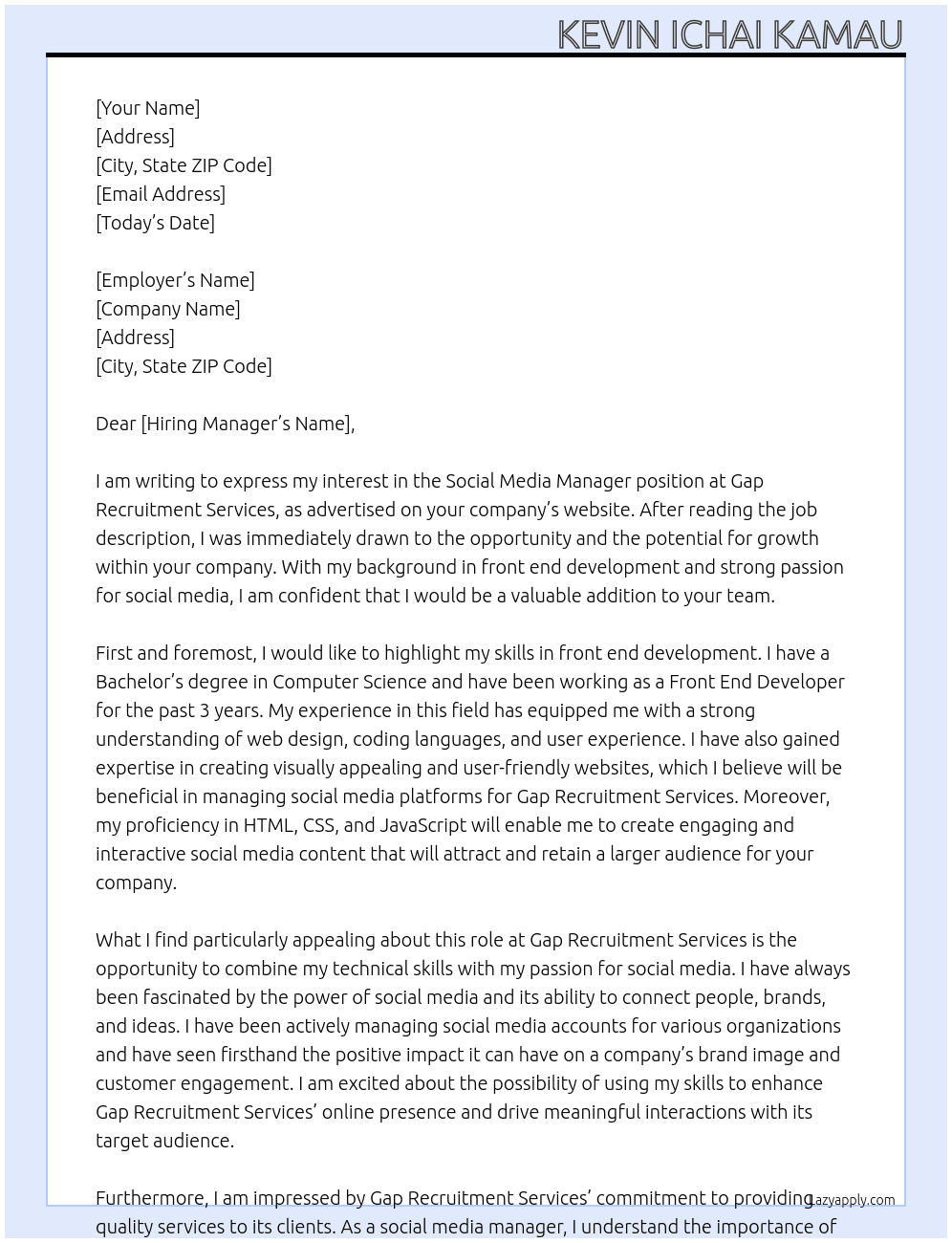 KEVIN ICHAI KAMAU

[Your Name]
[Address]
[City, State ZIP Code]
[Email Address]
[Today's Date]

[Employer's Name]
[Company Name]
[Address]
[City, State ZIP Code]

Dear [Hiring Manager's Name],

I am writing to express my interest in the Social Media Manager position at Gap Recruitment Services, as advertised on your company's website. After reading the job description, I was immediately drawn to the opportunity and the potential for growth within your company. With my background in front end development and strong passion for social media, I am confident that I would be a valuable addition to your team.

First and foremost, I would like to highlight my skills in front end development. I have a Bachelor's degree in Computer Science and have been working as a Front End Developer for the past 3 years. My experience in this field has equipped me with a strong understanding of web design, coding languages, and user experience. I have also gained expertise in creating visually appealing and user-friendly websites, which I believe will be beneficial in managing social media platforms for Gap Recruitment Services. Moreover, my proficiency in HTML, CSS, and JavaScript will enable me to create engaging and interactive social media content that will attract and retain a larger audience for your company.

What I find particularly appealing about this role at Gap Recruitment Services is the opportunity to combine my technical skills with my passion for social media. I have always been fascinated by the power of social media and its ability to connect people, brands, and ideas. I have been actively managing social media accounts for various organizations and have seen firsthand the positive impact it can have on a company's brand image and customer engagement. I am excited about the possibility of using my skills to enhance Gap Recruitment Services' online presence and drive meaningful interactions with its target audience.

Furthermore, I am impressed by Gap Recruitment Services' commitment to providing quality services to its clients. As a social media manager, I understand the importance of

Lazyapply.com